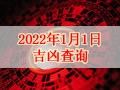 2022年1月1日
吉凶查询